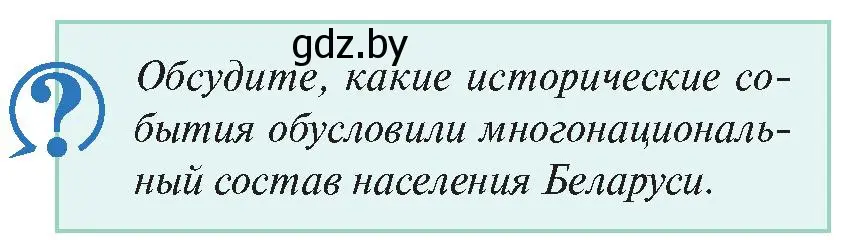 gdz.by

?

Обсудите, какие исторические события обусловили многонациональный состав населения Беларуси.